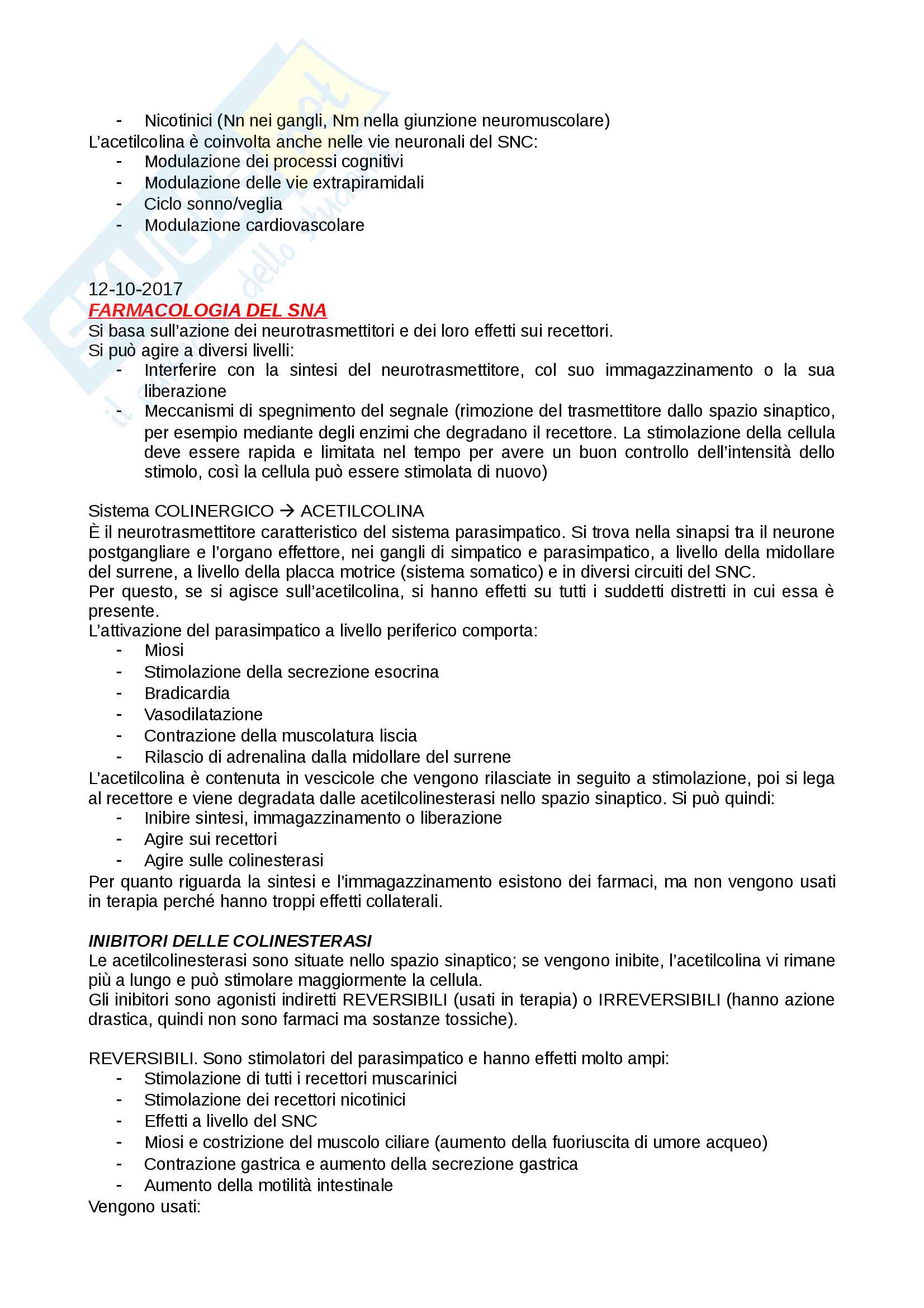 - Nicotinici (Nn nei gangli, Nm nella giunzione neuromuscolare)

L'acetilcolina è coinvolta anche nelle vie neuronali del SNC:
- Modulazione dei processi cognitivi
- Modulazione delle vie extrapiramidali
- Ciclo sonno/veglia
- Modulazione cardiovascolare

12-10-2017
FARMACOLOGIA DEL SNA
Si basa sull'azione dei neurotrasmettitori e dei loro effetti sui recettori.
Si può agire a diversi livelli:
- Interferire con la sintesi del neurotrasmettitore, col suo immagazzinamento o la sua liberazione
- Meccanismi di spegnimento del segnale (rimozione del trasmettitore dallo spazio sinaptico, per esempio mediante degli enzimi che degradano il recettore. La stimolazione della cellula deve essere rapida e limitata nel tempo per avere un buon controllo dell'intensità dello stimolo, così la cellula può essere stimolata di nuovo)

Sistema COLINERGICO → ACETILCOLINA
È il neurotrasmettitore caratteristico del sistema parasimpatico. Si trova nella sinapsi tra il neurone postgangliare e l'organo effettore, nei gangli di simpatico e parasimpatico, a livello della midollare del surrene, a livello della placca motrice (sistema somatico) e in diversi circuiti del SNC.
Per questo, se si agisce sull'acetilcolina, si hanno effetti su tutti i suddetti distretti in cui essa è presente.
L'attivazione del parasimpatico a livello periferico comporta:
- Miosi
- Stimolazione della secrezione esocrina
- Bradicardia
- Vasodilatazione
- Contrazione della muscolatura liscia
- Rilascio di adrenalina dalla midollare del surrene

L'acetilcolina è contenuta in vescicole che vengono rilasciate in seguito a stimolazione, poi si lega al recettore e viene degradata dalle acetilcolinesterasi nello spazio sinaptico. Si può quindi:
- Inibire sintesi, immagazzinamento o liberazione
- Agire sui recettori
- Agire sulle colinesterasi

Per quanto riguarda la sintesi e l'immagazzinamento esistono dei farmaci, ma non vengono usati in terapia perché hanno troppi effetti collaterali.

INIBITORI DELLE COLINESTERASI
Le acetilcolinesterasi sono situate nello spazio sinaptico; se vengono inibite, l'acetilcolina vi rimane più a lungo e può stimolare maggiormente la cellula.
Gli inibitori sono agonisti indiretti REVERSIBILI (usati in terapia) o IRREVERSIBILI (hanno azione drastica, quindi non sono farmaci ma sostanze tossiche).

REVERSIBILI. Sono stimolatori del parasimpatico e hanno effetti molto ampi:
- Stimolazione di tutti i recettori muscarinici
- Stimolazione dei recettori nicotinici
- Effetti a livello del SNC
- Miosi e costrizione del muscolo ciliare (aumento della fuoriuscita di umore acqueo)
- Contrazione gastrica e aumento della secrezione gastrica
- Aumento della motilità intestinale

Vengono usati: